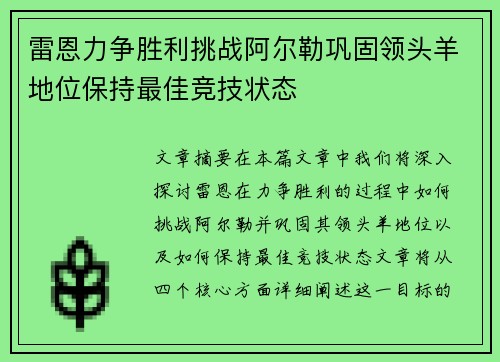 雷恩力争胜利挑战阿尔勒巩固领头羊地位保持最佳竞技状态

文章摘要在本篇文章中我们将深入探讨雷恩在力争胜利的过程中如何挑战阿尔勒并巩固其领头羊地位以及如何保持最佳竞技状态文章将从四个核心方面详细阐述这一目标的